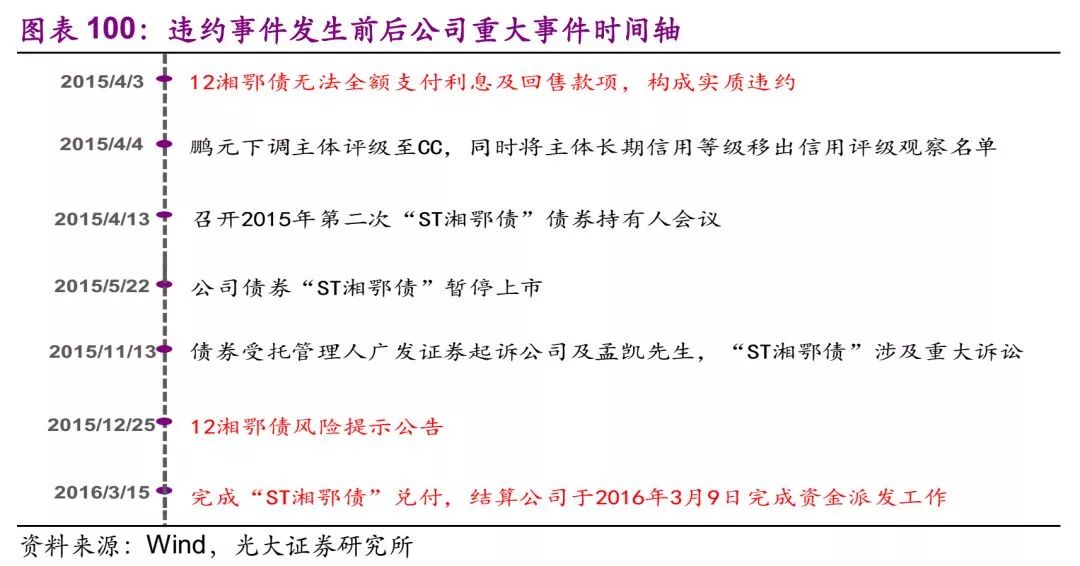 图表 100：违约事件发生前后公司重大事件时间轴

2015/4/3 12湘鄂债无法全额支付利息及回售款项，构成实质违约

2015/4/4 鹏元下调主体评级至CC，同时将主体长期信用等级移出信用评级观察名单

2015/4/13 召开2015年第二次“ST湘鄂债”债券持有人会议

2015/5/22 公司债券“ST湘鄂债”暂停上市

2015/11/13 债券受托管理人广发证券起诉公司及孟凯先生，“ST湘鄂债”涉及重大诉讼

2015/12/25 12湘鄂债风险提示公告

2016/3/15 完成“ST湘鄂债”兑付，结算公司于2016年3月9日完成资金派发工作

资料来源：Wind，光大证券研究所